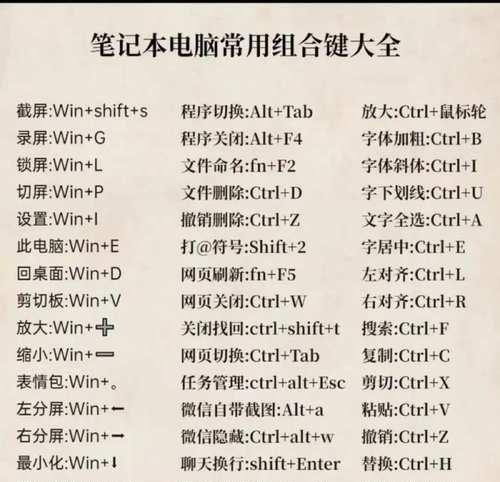 笔记本电脑常用组合键大全

截屏:Win+shift+s
录屏:Win+G
锁屏:Win+L
切屏:Win+P
设置:Win+I
此电脑:Win+E
回桌面:Win+D
剪切板:Win+V
放大:Win+➕
缩小:Win+➖
表情包:Win+。
左分屏:Win+←
右分屏:Win+→
最小化:Win+↓

程序切换:Alt+Tab
程序关闭:Alt+F4
文件命名:fn+F2
文件删除:Ctrl+D
撤销删除:Ctrl+Z
打@符号:Shift+2
网页刷新:fn+F5
网页关闭:Ctrl+W
关闭找回:ctrl+shift+t
网页切换:Ctrl+Tab
任务管理:ctrl+alt+Esc
微信自带截图:Alt+a
微信隐藏:Ctrl+alt+w
聊天换行:shift+Enter

放大:Ctrl+鼠标轮
字体加粗:Ctrl+B
字体斜体:Ctrl+I
字下划线:Ctrl+U
文字全选:Ctrl+A
字居中:Ctrl+E
左对齐:Ctrl+L
右对齐:Ctrl+R
搜索:Ctrl+F
复制:Ctrl+C
剪切:Ctrl+X
粘贴:Ctrl+V
撤销:Ctrl+Z
替换:Ctrl+H